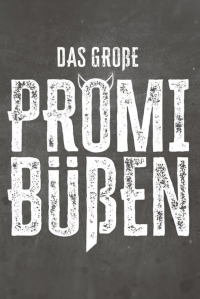 DAS GROßE
PROMI
BÜßEN